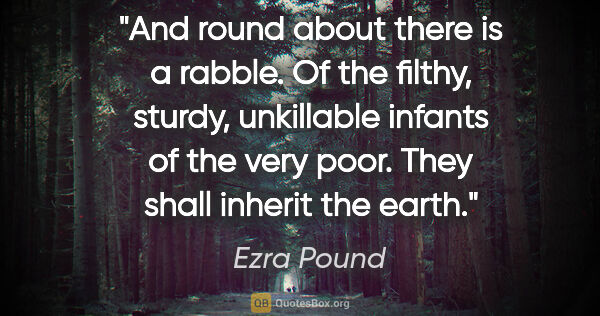 "And round about there is a rabble. Of the filthy, sturdy, unkillable infants of the very poor. They shall inherit the earth."

Ezra Pound

QB QuotesBox.org